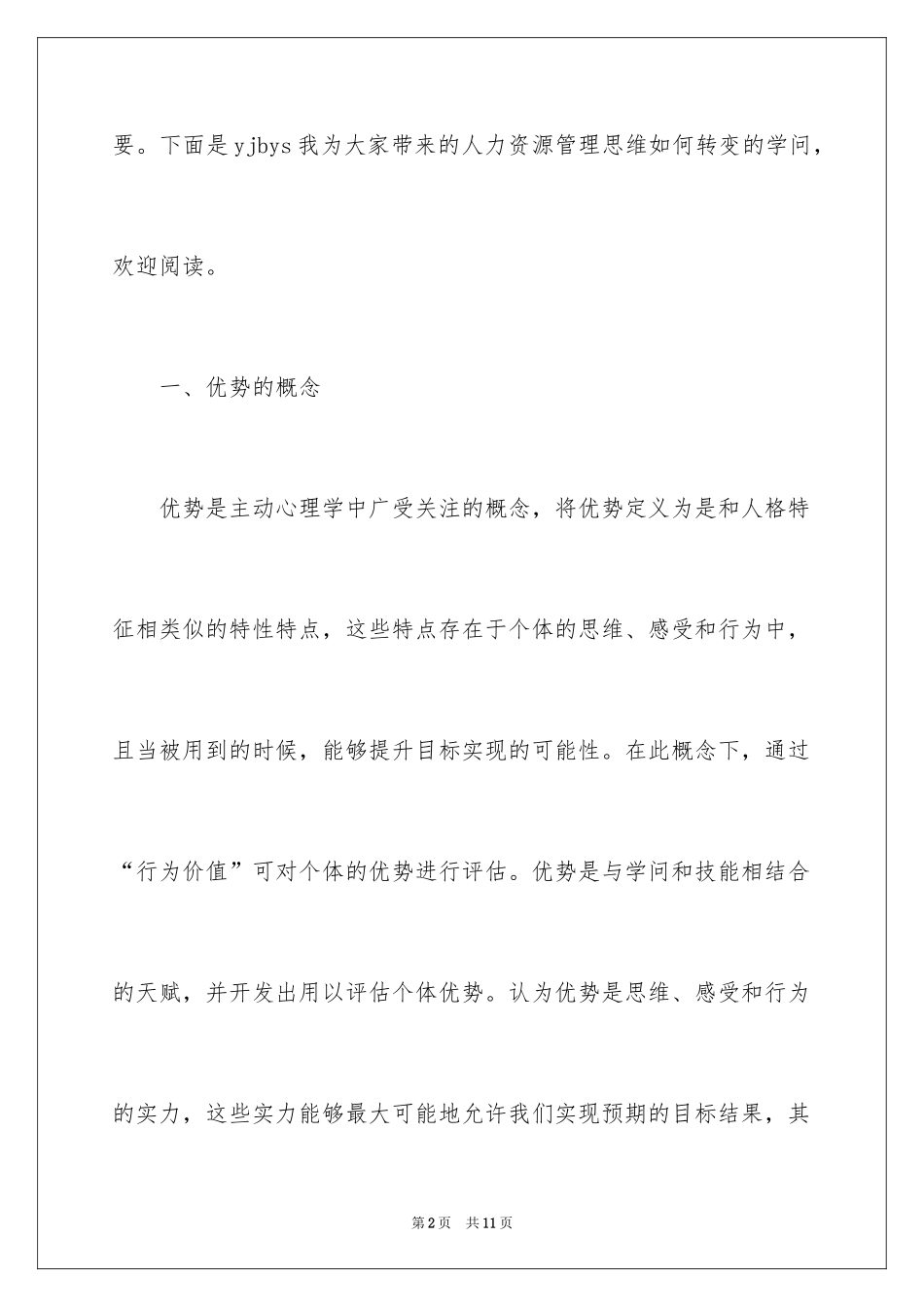 要。下面是yjbys我为大家带来的人力资源管理思维如何转变的学问，欢迎阅读。

一、优势的概念

优势是主动心理学中广受关注的概念，将优势定义为是和人格特征相类似的特性特点，这些特点存在于个体的思维、感受和行为中，且当被用到的时候，能够提升目标实现的可能性。在此概念下，通过“行为价值”可对个体的优势进行评估。优势是与学问和技能相结合的天赋，并开发出用以评估个体优势。认为优势是思维、感受和行为的实力，这些实力能够最大可能地允许我们实现预期的目标结果，其

第2页 共11页